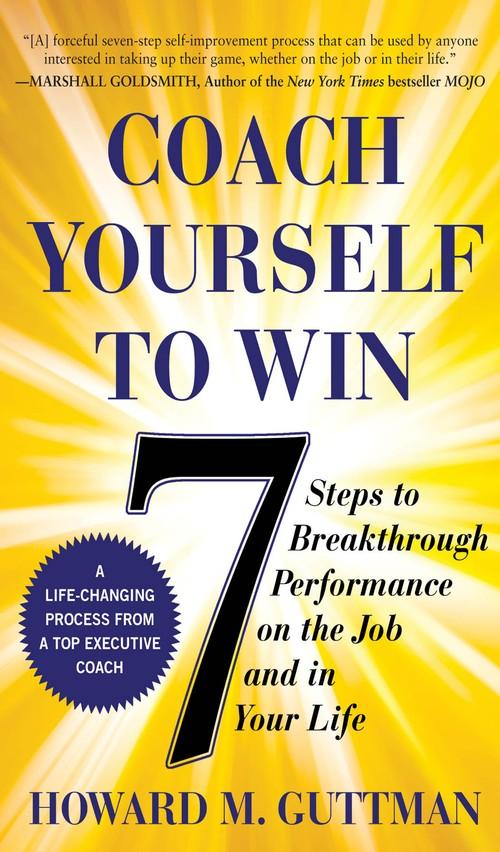 "[A] forceful seven-step self-improvement process that can be used by anyone interested in taking up their game, whether on the job or in their life."
—MARSHALL GOLDSMITH, Author of the New York Times bestseller MOJO

COACH YOURSELF TO WIN

7 Steps to Breakthrough Performance on the Job and in Your Life

A LIFE-CHANGING PROCESS FROM A TOP EXECUTIVE COACH

HOWARD M. GUTTMAN